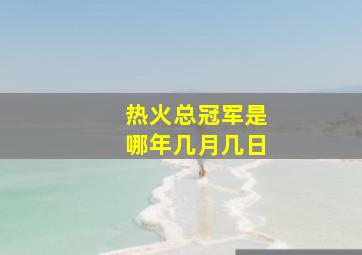 热火总冠军是
哪年几月几日